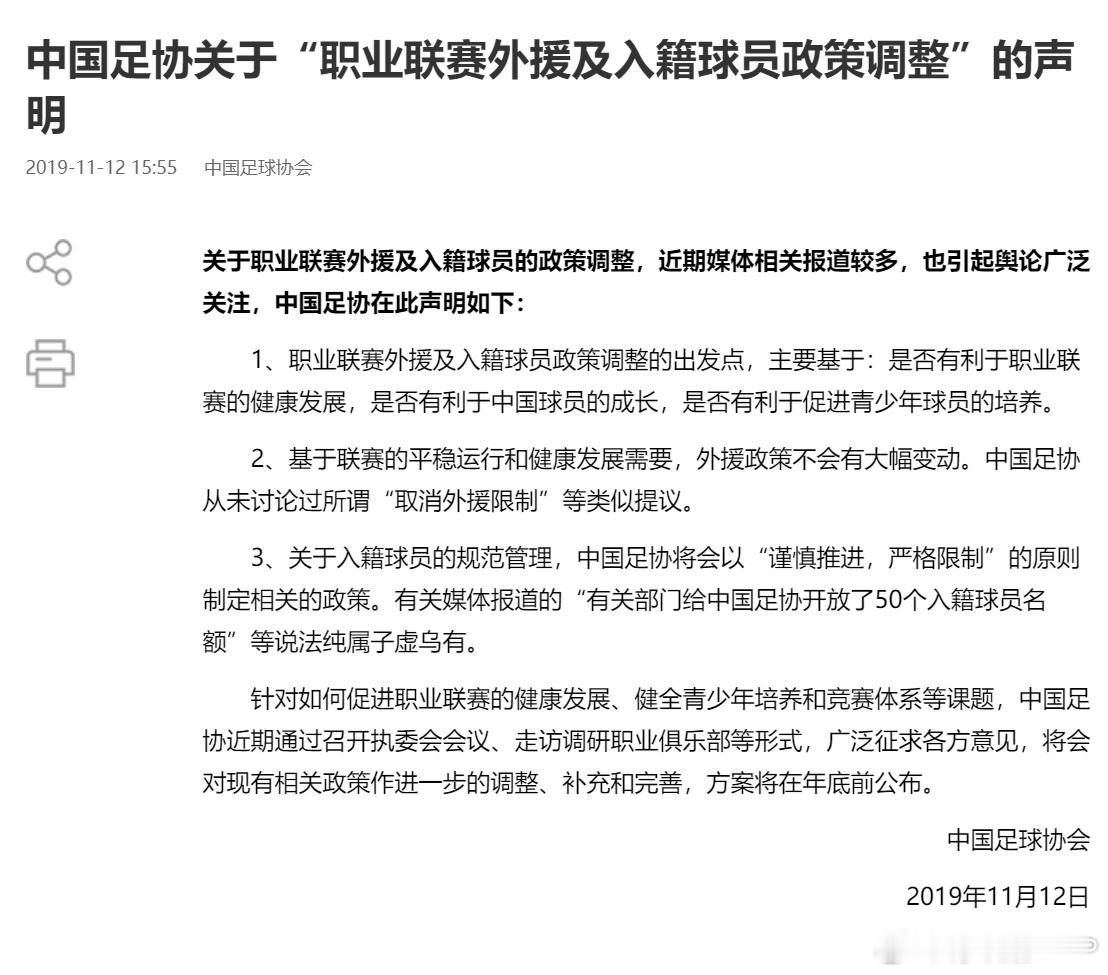 中国足协关于“职业联赛外援及入籍球员政策调整”的声明

2019-11-12 15:55　中国足球协会

关于职业联赛外援及入籍球员的政策调整，近期媒体相关报道较多，也引起舆论广泛关注，中国足协在此声明如下：

1、职业联赛外援及入籍球员政策调整的出发点，主要基于：是否有利于职业联赛的健康发展，是否有利于中国球员的成长，是否有利于促进青少年球员的培养。

2、基于联赛的平稳运行和健康发展需要，外援政策不会有大幅变动。中国足协从未讨论过所谓“取消外援限制”等类似提议。

3、关于入籍球员的规范管理，中国足协将会以“谨慎推进，严格限制”的原则制定相关的政策。有关媒体报道的“有关部门给中国足协开放了50个入籍球员名额”等说法纯属子虚乌有。

针对如何促进职业联赛的健康发展、健全青少年培养和竞赛体系等课题，中国足协近期通过召开执委会会议、走访调研职业俱乐部等形式，广泛征求各方意见，将会对现有相关政策作进一步的调整、补充和完善，方案将在年底前公布。

中国足球协会

2019年11月12日